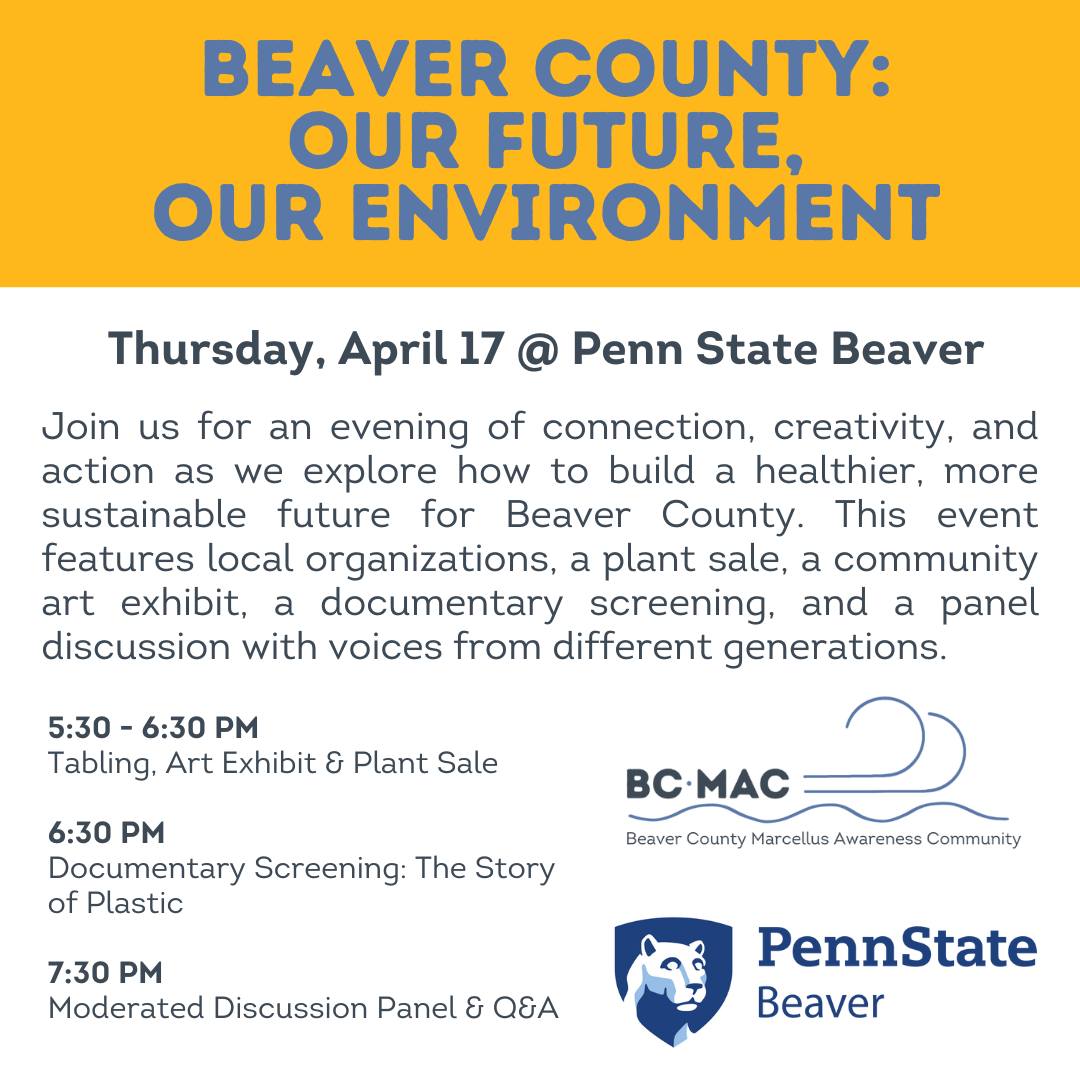 BEAVER COUNTY:
OUR FUTURE,
OUR ENVIRONMENT

Thursday, April 17 @ Penn State Beaver

Join us for an evening of connection, creativity, and action as we explore how to build a healthier, more sustainable future for Beaver County. This event features local organizations, a plant sale, a community art exhibit, a documentary screening, and a panel discussion with voices from different generations.

5:30 - 6:30 PM
Tabling, Art Exhibit & Plant Sale

6:30 PM
Documentary Screening: The Story of Plastic

7:30 PM
Moderated Discussion Panel & Q&A

BC·MAC
Beaver County Marcellus Awareness Community

PennState
Beaver